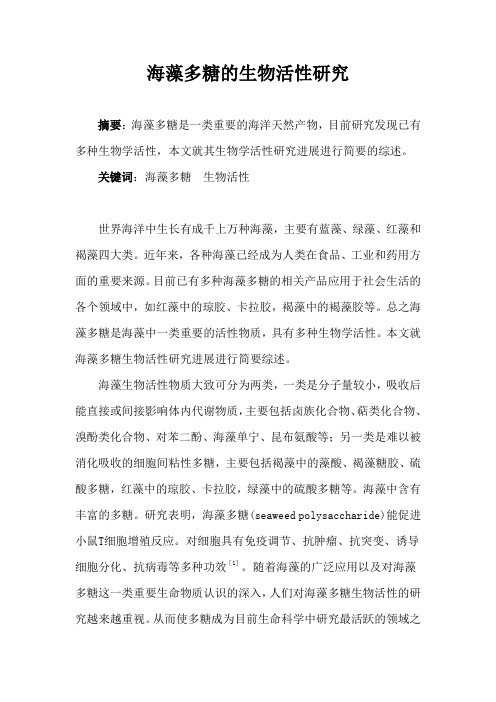 海藻多糖的生物活性研究

摘要：海藻多糖是一类重要的海洋天然产物，目前研究发现已有多种生物学活性，本文就其生物学活性研究进展进行简要的综述。

关键词：海藻多糖　生物活性

世界海洋中生长有成千上万种海藻，主要有蓝藻、绿藻、红藻和褐藻四大类。近年来，各种海藻已经成为人类在食品、工业和药用方面的重要来源。目前已有多种海藻多糖的相关产品应用于社会生活的各个领域中，如红藻中的琼胶、卡拉胶，褐藻中的褐藻胶等。总之海藻多糖是海藻中一类重要的活性物质，具有多种生物学活性。本文就海藻多糖生物活性研究进展进行简要综述。

海藻生物活性物质大致可分为两类，一类是分子量较小，吸收后能直接或间接影响体内代谢物质，主要包括卤族化合物、萜类化合物、溴酚类化合物、对苯二酚、海藻单宁、昆布氨酸等；另一类是难以被消化吸收的细胞间粘性多糖，主要包括褐藻中的藻酸、褐藻糖胶、硫酸多糖，红藻中的琼胶、卡拉胶，绿藻中的硫酸多糖等。海藻中含有丰富的多糖。研究表明，海藻多糖(seaweed polysaccharide)能促进小鼠T细胞增殖反应。对细胞具有免疫调节、抗肿瘤、抗突变、诱导细胞分化、抗病毒等多种功效$^{[1]}$。随着海藻的广泛应用以及对海藻多糖这一类重要生命物质认识的深入，人们对海藻多糖生物活性的研究越来越重视。从而使多糖成为目前生命科学中研究最活跃的领域之